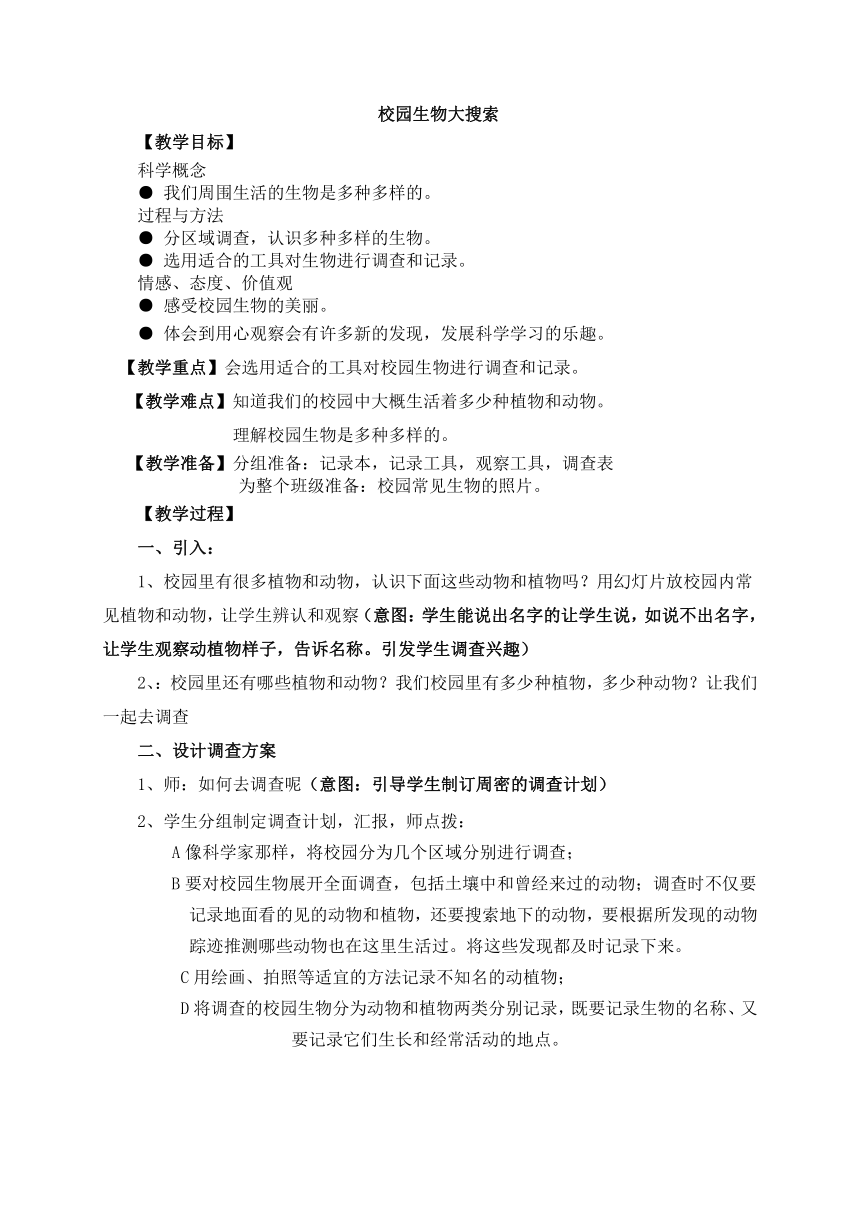 校园生物大搜索

【教学目标】

科学概念

● 我们周围生活的生物是多种多样的。

过程与方法

● 分区域调查，认识多种多样的生物。

● 选用适合的工具对生物进行调查和记录。

情感、态度、价值观

● 感受校园生物的美丽。

● 体会到用心观察会有许多新的发现，发展科学学习的乐趣。

【教学重点】会选用适合的工具对校园生物进行调查和记录。

【教学难点】知道我们的校园中大概生活着多少种植物和动物。

理解校园生物是多种多样的。

【教学准备】分组准备：记录本，记录工具，观察工具，调查表

为整个班级准备：校园常见生物的照片。

【教学过程】

一、引入：

1、校园里有很多植物和动物，认识下面这些动物和植物吗？用幻灯片放校园内常见植物和动物，让学生辨认和观察（意图：学生能说出名字的让学生说，如说不出名字，让学生观察动植物样子，告诉名称。引发学生调查兴趣）

2、：校园里还有哪些植物和动物？我们校园里有多少种植物，多少种动物？让我们一起去调查

二、设计调查方案

1、师：如何去调查呢（意图：引导学生制订周密的调查计划）

2、学生分组制定调查计划，汇报，师点拨：

A 像科学家那样，将校园分为几个区域分别进行调查；

B 要对校园生物展开全面调查，包括土壤中和曾经来过的动物；调查时不仅要记录地面看的见的动物和植物，还要搜索地下的动物，要根据所发现的动物踪迹推测哪些动物也在这里生活过。将这些发现都及时记录下来。

C 用绘画、拍照等适宜的方法记录不知名的动植物；

D 将调查的校园生物分为动物和植物两类分别记录，既要记录生物的名称、又要记录它们生长和经常活动的地点。